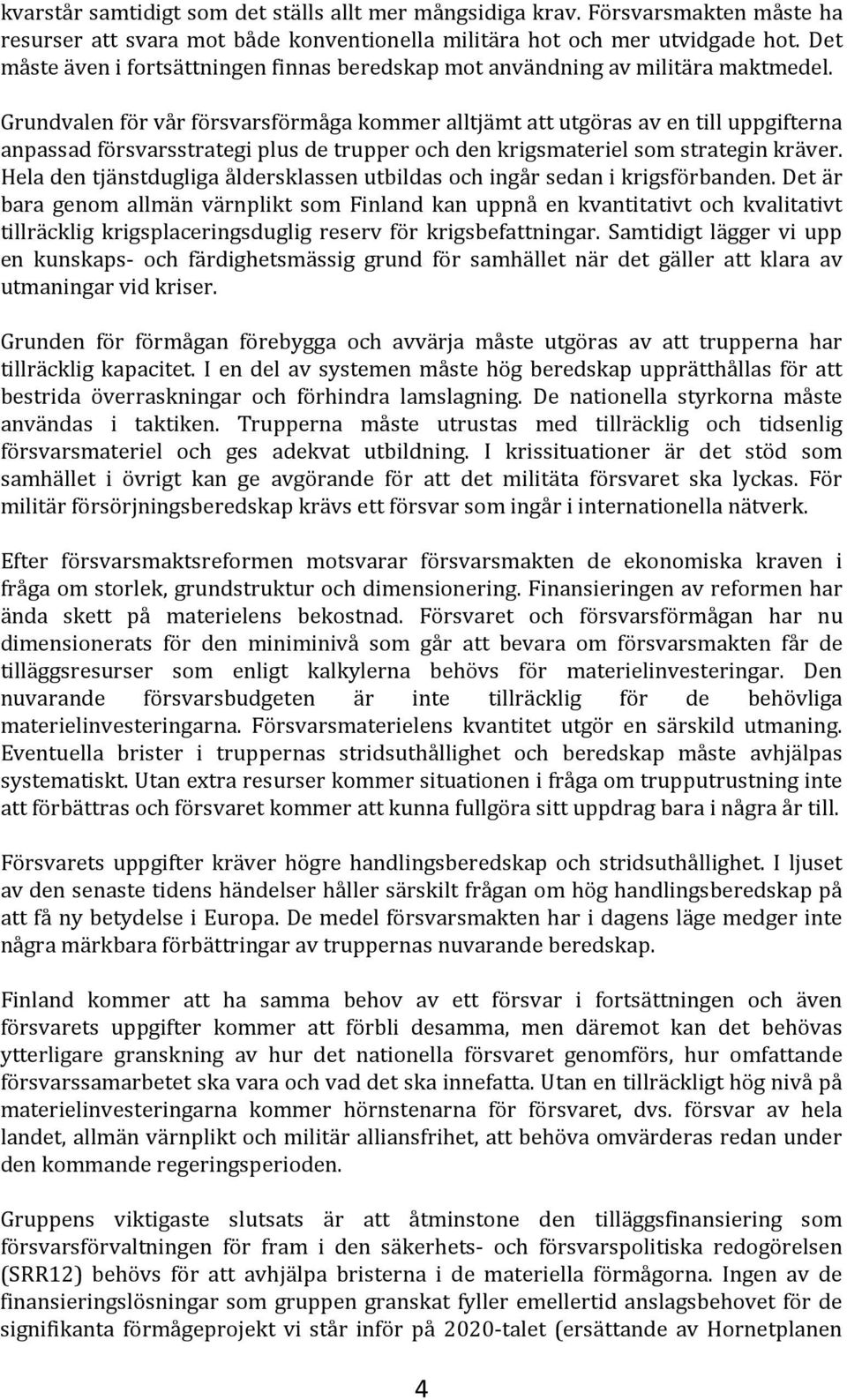 kvarstår samtidigt som det ställs allt mer mångsidiga krav. Försvarsmakten måste ha resurser att svara mot både konventionella militära hot och mer utvidgade hot. Det måste även i fortsättningen finnas beredskap mot användning av militära maktmedel.

Grundvalen för vår försvarsförmåga kommer alltjämt att utgöras av en till uppgifterna anpassad försvarsstrategi plus de trupper och den krigsmateriel som strategin kräver. Hela den tjänstdugliga åldersklassen utbildas och ingår sedan i krigsförbanden. Det är bara genom allmän värnplikt som Finland kan uppnå en kvantitativt och kvalitativt tillräcklig krigsplaceringsduglig reserv för krigsbefattningar. Samtidigt lägger vi upp en kunskaps- och färdighetsmässig grund för samhället när det gäller att klara av utmaningar vid kriser.

Grunden för förmågan förebygga och avvärja måste utgöras av att trupperna har tillräcklig kapacitet. I en del av systemen måste hög beredskap upprätthållas för att bestrida överraskningar och förhindra lamslagning. De nationella styrkorna måste användas i taktiken. Trupperna måste utrustas med tillräcklig och tidsenlig försvarsmateriel och ges adekvat utbildning. I krissituationer är det stöd som samhället i övrigt kan ge avgörande för att det militäta försvaret ska lyckas. För militär försörjningsberedskap krävs ett försvar som ingår i internationella nätverk.

Efter försvarsmaktsreformen motsvarar försvarsmakten de ekonomiska kraven i fråga om storlek, grundstruktur och dimensionering. Finansieringen av reformen har ända skett på materielens bekostnad. Försvaret och försvarsförmågan har nu dimensionerats för den miniminivå som går att bevara om försvarsmakten får de tilläggsresurser som enligt kalkylerna behövs för materielinvesteringar. Den nuvarande försvarsbudgeten är inte tillräcklig för de behövliga materielinvesteringarna. Försvarsmaterielens kvantitet utgör en särskild utmaning. Eventuella brister i truppernas stridsuthållighet och beredskap måste avhjälpas systematiskt. Utan extra resurser kommer situationen i fråga om trupputrustning inte att förbättras och försvaret kommer att kunna fullgöra sitt uppdrag bara i några år till.

Försvarets uppgifter kräver högre handlingsberedskap och stridsuthållighet. I ljuset av den senaste tidens händelser håller särskilt frågan om hög handlingsberedskap på att få ny betydelse i Europa. De medel försvarsmakten har i dagens läge medger inte några märkbara förbättringar av truppernas nuvarande beredskap.

Finland kommer att ha samma behov av ett försvar i fortsättningen och även försvarets uppgifter kommer att förbli desamma, men däremot kan det behövas ytterligare granskning av hur det nationella försvaret genomförs, hur omfattande försvarssamarbetet ska vara och vad det ska innefatta. Utan en tillräckligt hög nivå på materielinvesteringarna kommer hörnstenarna för försvaret, dvs. försvar av hela landet, allmän värnplikt och militär alliansfrihet, att behöva omvärderas redan under den kommande regeringsperioden.

Gruppens viktigaste slutsats är att åtminstone den tilläggsfinansiering som försvarsförvaltningen för fram i den säkerhets- och försvarspolitiska redogörelsen (SRR12) behövs för att avhjälpa bristerna i de materiella förmågorna. Ingen av de finansieringslösningar som gruppen granskat fyller emellertid anslagsbehovet för de signifikanta förmågeprojekt vi står inför på 2020-talet (ersättande av Hornetplanen

4